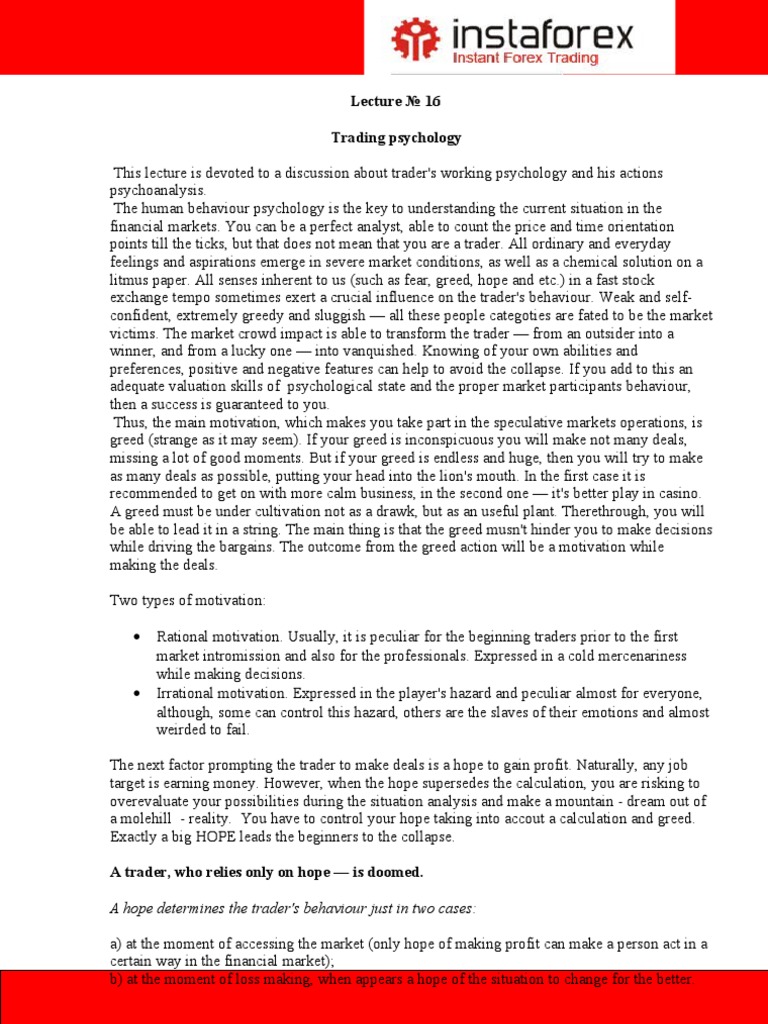 instaforex
Instant Forex Trading

Lecture № 16

Trading psychology

This lecture is devoted to a discussion about trader's working psychology and his actions psychoanalysis.
The human behaviour psychology is the key to understanding the current situation in the financial markets. You can be a perfect analyst, able to count the price and time orientation points till the ticks, but that does not mean that you are a trader. All ordinary and everyday feelings and aspirations emerge in severe market conditions, as well as a chemical solution on a litmus paper. All senses inherent to us (such as fear, greed, hope and etc.) in a fast stock exchange tempo sometimes exert a crucial influence on the trader's behaviour. Weak and self-confident, extremely greedy and sluggish — all these people categoties are fated to be the market victims. The market crowd impact is able to transform the trader — from an outsider into a winner, and from a lucky one — into vanquished. Knowing of your own abilities and preferences, positive and negative features can help to avoid the collapse. If you add to this an adequate valuation skills of psychological state and the proper market participants behaviour, then a success is guaranteed to you.
Thus, the main motivation, which makes you take part in the speculative markets operations, is greed (strange as it may seem). If your greed is inconspicuous you will make not many deals, missing a lot of good moments. But if your greed is endless and huge, then you will try to make as many deals as possible, putting your head into the lion's mouth. In the first case it is recommended to get on with more calm business, in the second one — it's better play in casino. A greed must be under cultivation not as a drawk, but as an useful plant. Therethrough, you will be able to lead it in a string. The main thing is that the greed musn't hinder you to make decisions while driving the bargains. The outcome from the greed action will be a motivation while making the deals.

Two types of motivation:

• Rational motivation. Usually, it is peculiar for the beginning traders prior to the first market intromission and also for the professionals. Expressed in a cold mercenariness while making decisions.
• Irrational motivation. Expressed in the player's hazard and peculiar almost for everyone, although, some can control this hazard, others are the slaves of their emotions and almost weirded to fail.

The next factor prompting the trader to make deals is a hope to gain profit. Naturally, any job target is earning money. However, when the hope supersedes the calculation, you are risking to overevaluate your possibilities during the situation analysis and make a mountain - dream out of a molehill - reality. You have to control your hope taking into accout a calculation and greed. Exactly a big HOPE leads the beginners to the collapse.

A trader, who relies only on hope — is doomed.

A hope determines the trader's behaviour just in two cases:

a) at the moment of accessing the market (only hope of making profit can make a person act in a certain way in the financial market);
b) at the moment of loss making, when appears a hope of the situation to change for the better